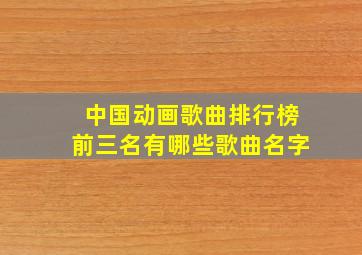 中国动画歌曲排行榜
前三名有哪些歌曲名字